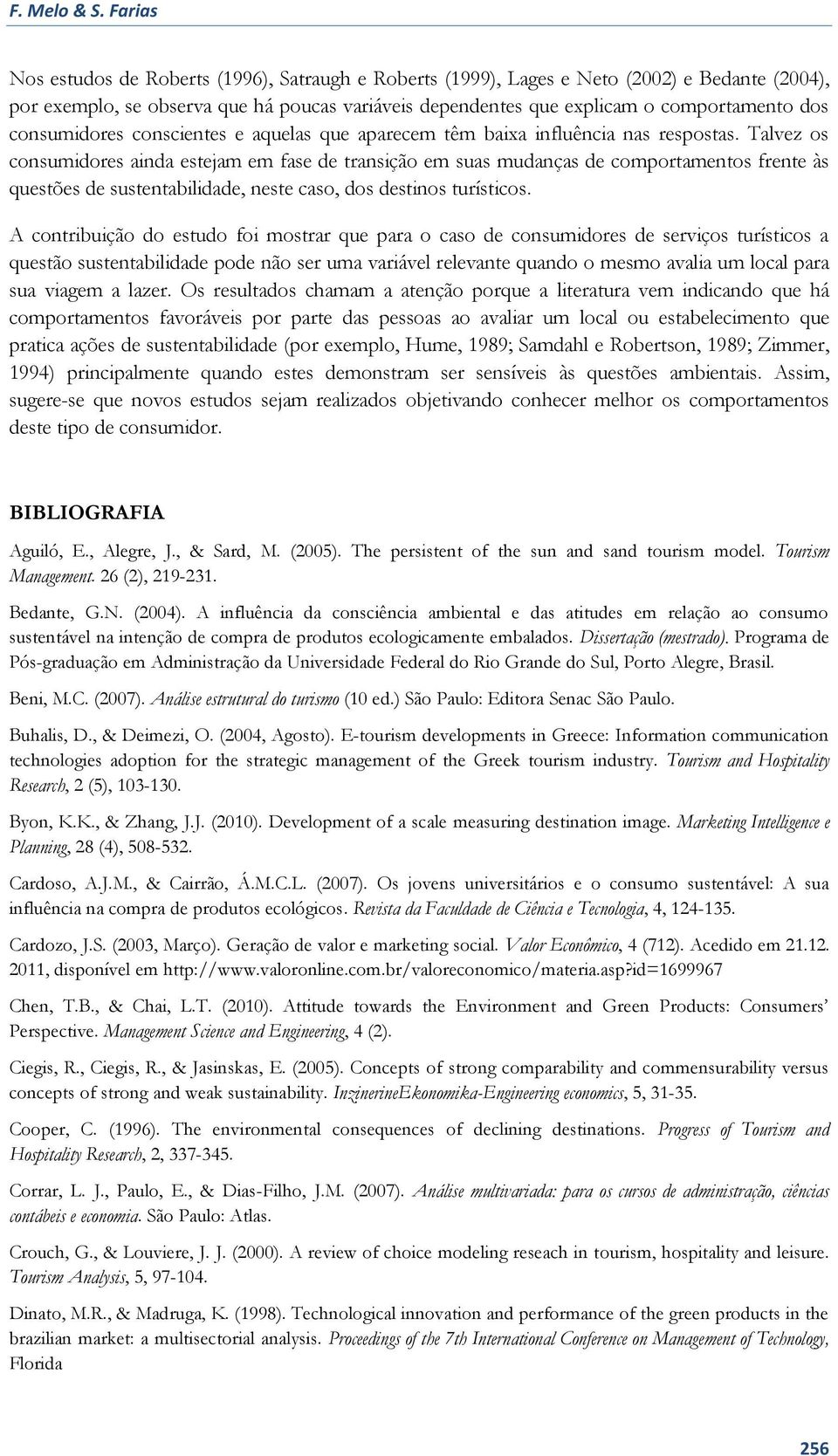 F. Melo & S. Farias

Nos estudos de Roberts (1996), Satraugh e Roberts (1999), Lages e Neto (2002) e Bedante (2004), por exemplo, se observa que há poucas variáveis dependentes que explicam o comportamento dos consumidores conscientes e aquelas que aparecem têm baixa influência nas respostas. Talvez os consumidores ainda estejam em fase de transição em suas mudanças de comportamentos frente às questões de sustentabilidade, neste caso, dos destinos turísticos.

A contribuição do estudo foi mostrar que para o caso de consumidores de serviços turísticos a questão sustentabilidade pode não ser uma variável relevante quando o mesmo avalia um local para sua viagem a lazer. Os resultados chamam a atenção porque a literatura vem indicando que há comportamentos favoráveis por parte das pessoas ao avaliar um local ou estabelecimento que pratica ações de sustentabilidade (por exemplo, Hume, 1989; Samdahl e Robertson, 1989; Zimmer, 1994) principalmente quando estes demonstram ser sensíveis às questões ambientais. Assim, sugere-se que novos estudos sejam realizados objetivando conhecer melhor os comportamentos deste tipo de consumidor.

BIBLIOGRAFIA

Aguiló, E., Alegre, J., & Sard, M. (2005). The persistent of the sun and sand tourism model. Tourism Management. 26 (2), 219-231.

Bedante, G.N. (2004). A influência da consciência ambiental e das atitudes em relação ao consumo sustentável na intenção de compra de produtos ecologicamente embalados. Dissertação (mestrado). Programa de Pós-graduação em Administração da Universidade Federal do Rio Grande do Sul, Porto Alegre, Brasil.

Beni, M.C. (2007). Análise estrutural do turismo (10 ed.) São Paulo: Editora Senac São Paulo.

Buhalis, D., & Deimezi, O. (2004, Agosto). E-tourism developments in Greece: Information communication technologies adoption for the strategic management of the Greek tourism industry. Tourism and Hospitality Research, 2 (5), 103-130.

Byon, K.K., & Zhang, J.J. (2010). Development of a scale measuring destination image. Marketing Intelligence e Planning, 28 (4), 508-532.

Cardoso, A.J.M., & Cairrão, Á.M.C.L. (2007). Os jovens universitários e o consumo sustentável: A sua influência na compra de produtos ecológicos. Revista da Faculdade de Ciência e Tecnologia, 4, 124-135.

Cardozo, J.S. (2003, Março). Geração de valor e marketing social. Valor Econômico, 4 (712). Acedido em 21.12. 2011, disponível em http://www.valoronline.com.br/valoreconomico/materia.asp?id=1699967

Chen, T.B., & Chai, L.T. (2010). Attitude towards the Environment and Green Products: Consumers' Perspective. Management Science and Engineering, 4 (2).

Ciegis, R., Ciegis, R., & Jasinskas, E. (2005). Concepts of strong comparability and commensurability versus concepts of strong and weak sustainability. InzinerineEkonomika-Engineering economics, 5, 31-35.

Cooper, C. (1996). The environmental consequences of declining destinations. Progress of Tourism and Hospitality Research, 2, 337-345.

Corrar, L. J., Paulo, E., & Dias-Filho, J.M. (2007). Análise multivariada: para os cursos de administração, ciências contábeis e economia. São Paulo: Atlas.

Crouch, G., & Louviere, J. J. (2000). A review of choice modeling reseach in tourism, hospitality and leisure. Tourism Analysis, 5, 97-104.

Dinato, M.R., & Madruga, K. (1998). Technological innovation and performance of the green products in the brazilian market: a multisectorial analysis. Proceedings of the 7th International Conference on Management of Technology, Florida

256